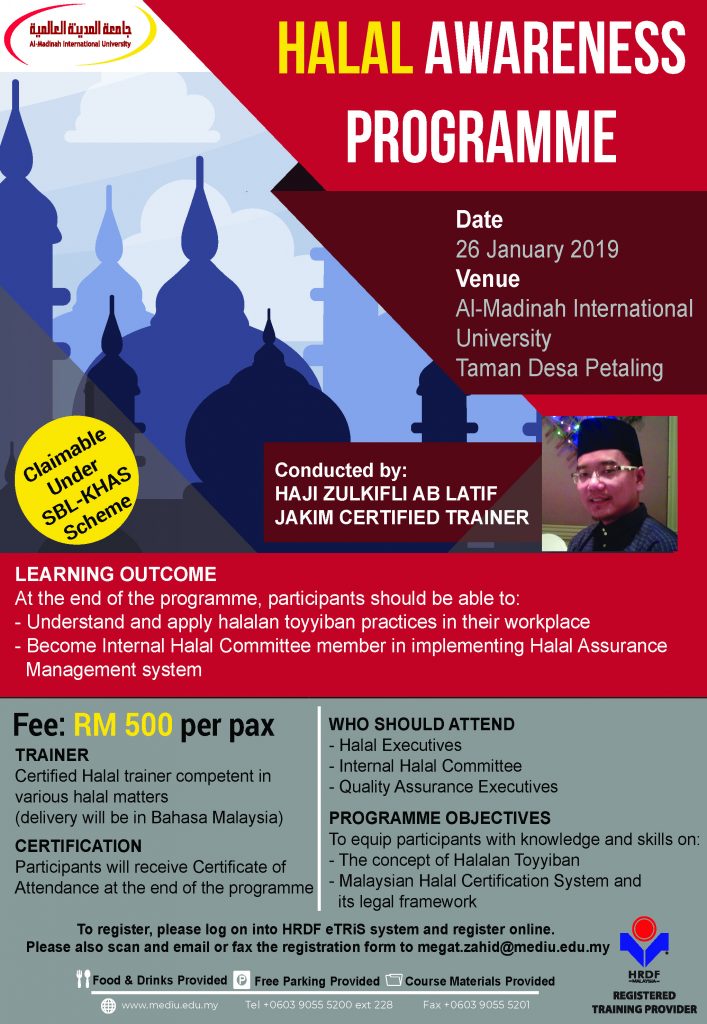 جامعة المدينة العالمية
Al-Madinah International University

HALAL AWARENESS PROGRAMME

Date
26 January 2019
Venue
Al-Madinah International University
Taman Desa Petaling

Claimable Under SBL-KHAS Scheme

Conducted by:
HAJI ZULKIFLI AB LATIF
JAKIM CERTIFIED TRAINER

LEARNING OUTCOME
At the end of the programme, participants should be able to:
- Understand and apply halalan toyyiban practices in their workplace
- Become Internal Halal Committee member in implementing Halal Assurance Management system

Fee: RM 500 per pax

TRAINER
Certified Halal trainer competent in various halal matters (delivery will be in Bahasa Malaysia)

CERTIFICATION
Participants will receive Certificate of Attendance at the end of the programme

WHO SHOULD ATTEND
- Halal Executives
- Internal Halal Committee
- Quality Assurance Executives

PROGRAMME OBJECTIVES
To equip participants with knowledge and skills on:
- The concept of Halalan Toyyiban
- Malaysian Halal Certification System and its legal framework

To register, please log on into HRDF eTRiS system and register online.
Please also scan and email or fax the registration form to megat.zahid@mediu.edu.my

Food & Drinks Provided
Free Parking Provided
Course Materials Provided

www.mediu.edu.my Tel +0603 9055 5200 ext 228 Fax +0603 9055 5201

HRDF
MALAYSIA
REGISTERED TRAINING PROVIDER